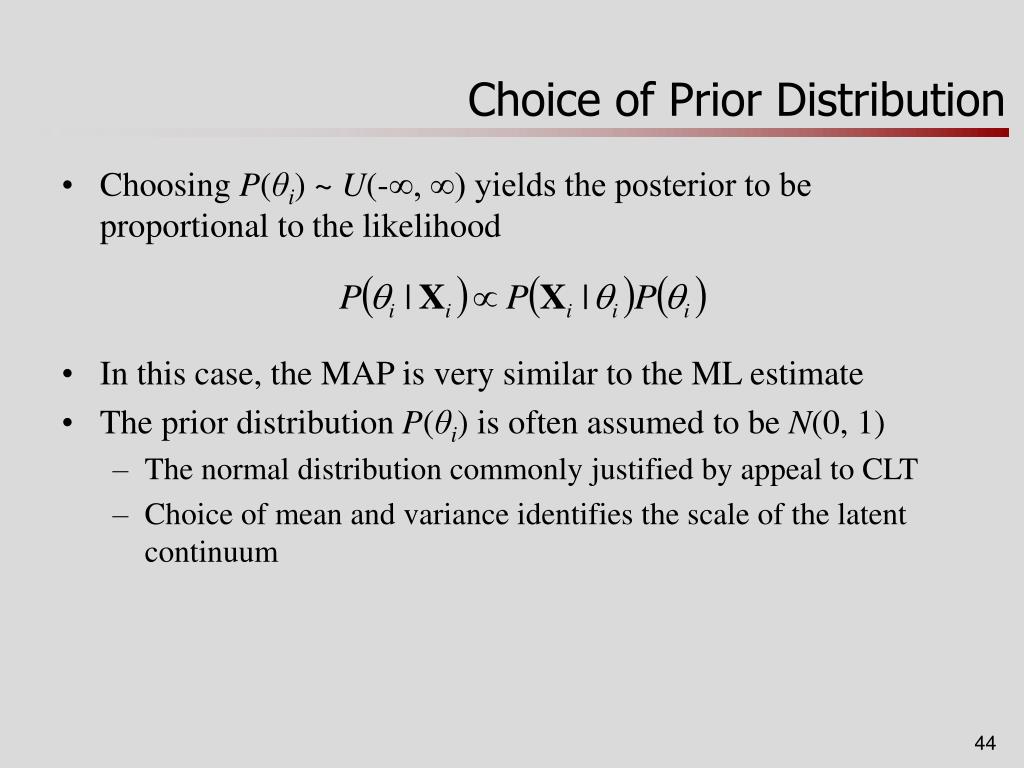 Choice of Prior Distribution

• Choosing $P(\theta_i) \sim U(-\infty, \infty)$ yields the posterior to be proportional to the likelihood

$P(\theta_i \mid \mathbf{X}_i) \propto P(\mathbf{X}_i \mid \theta_i)P(\theta_i)$

• In this case, the MAP is very similar to the ML estimate
• The prior distribution $P(\theta_i)$ is often assumed to be $N(0, 1)$
– The normal distribution commonly justified by appeal to CLT
– Choice of mean and variance identifies the scale of the latent continuum

44